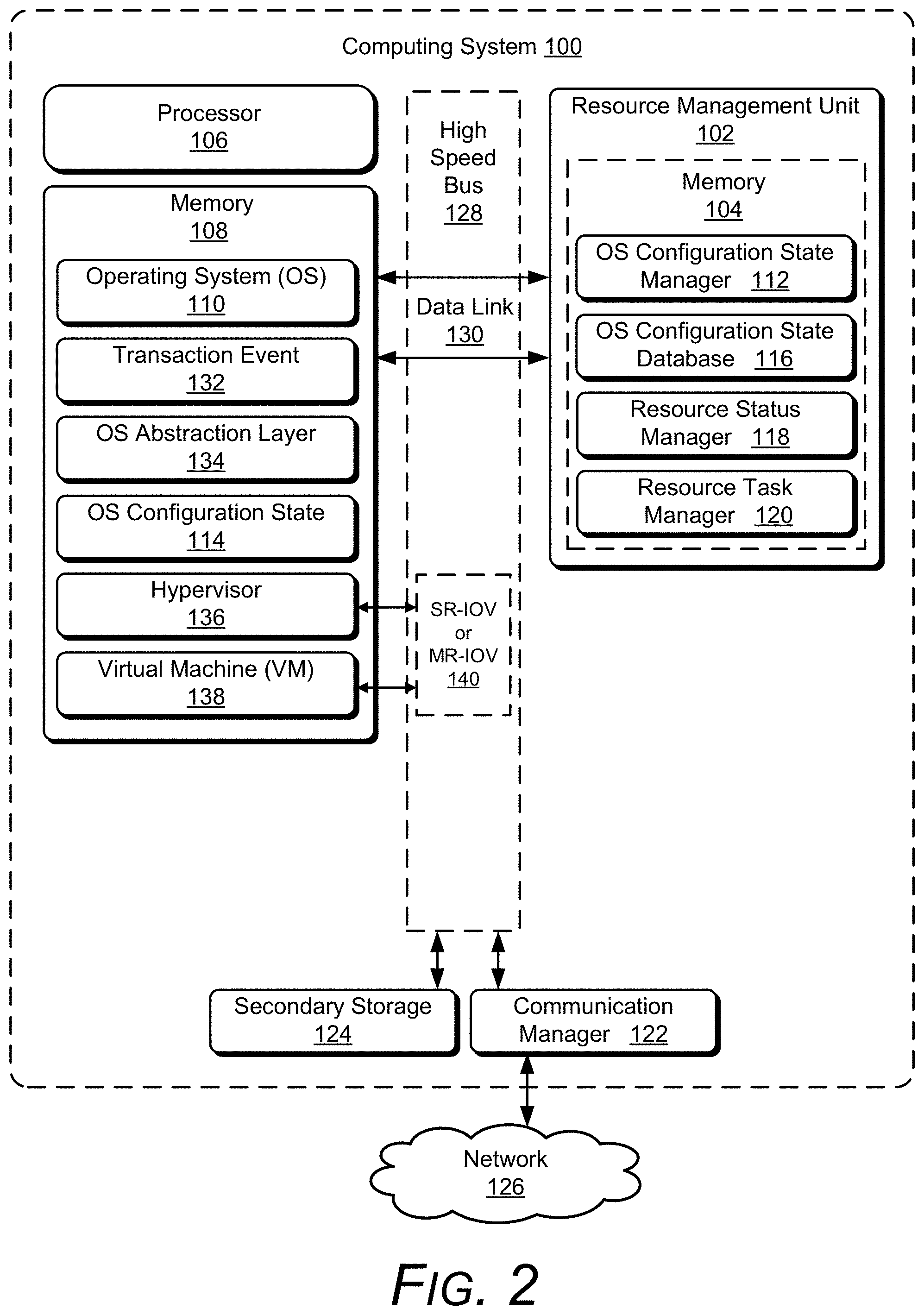 Computing System 100

Processor
106

Memory
108

Operating System (OS)
110

Transaction Event
132

OS Abstraction Layer
134

OS Configuration State
114

Hypervisor
136

Virtual Machine (VM)
138

High Speed Bus
128

Data Link
130

SR-IOV
or
MR-IOV
140

Resource Management Unit
102

Memory
104

OS Configuration State Manager 112

OS Configuration State Database 116

Resource Status Manager 118

Resource Task Manager 120

Secondary Storage
124

Communication Manager 122

Network
126

FIG. 2